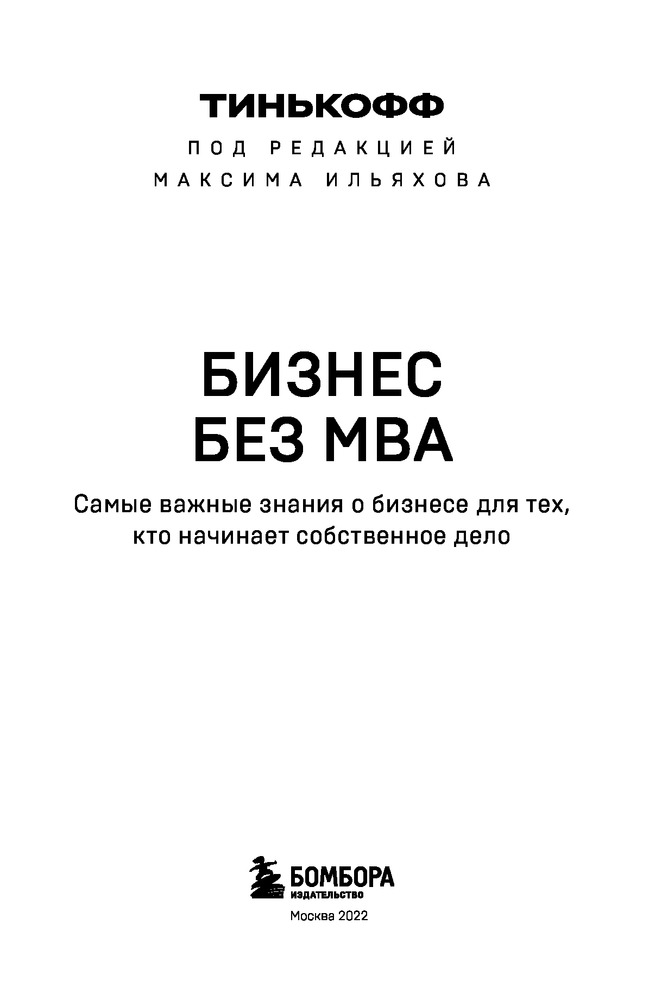 ТИНЬКОФФ

ПОД РЕДАКЦИЕЙ
МАКСИМА ИЛЬЯХОВА

БИЗНЕС
БЕЗ MBA

Самые важные знания о бизнесе для тех, кто начинает собственное дело

БОМБОРА
ИЗДАТЕЛЬСТВО

Москва 2022